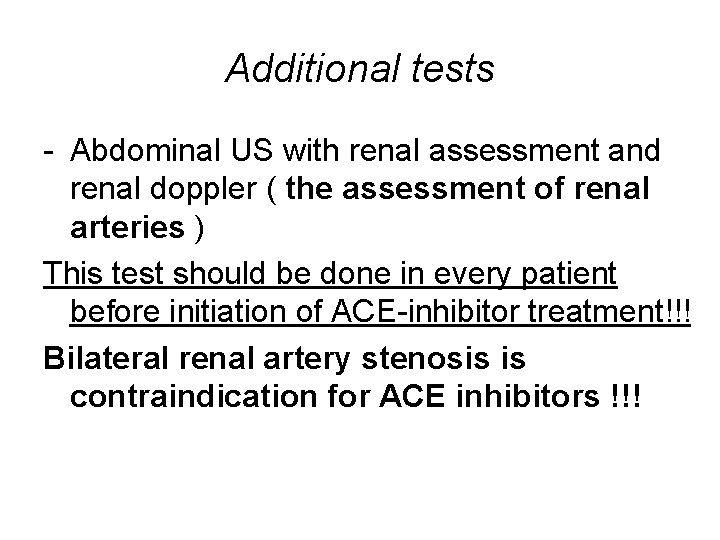 Additional tests

- Abdominal US with renal assessment and renal doppler ( the assessment of renal arteries )

This test should be done in every patient before initiation of ACE-inhibitor treatment!!!

Bilateral renal artery stenosis is contraindication for ACE inhibitors !!!